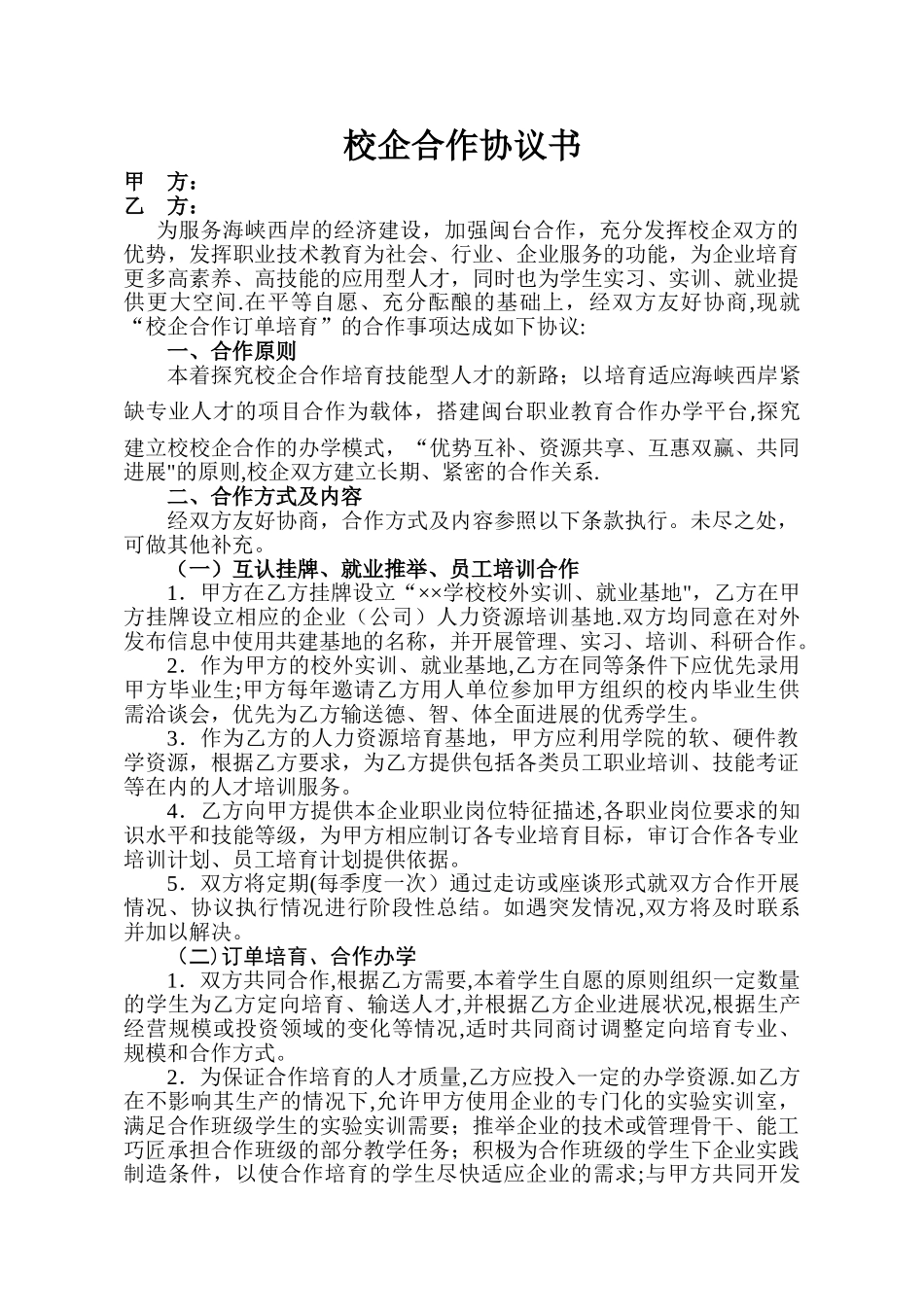 校企合作协议书

甲　方：
乙　方：

为服务海峡西岸的经济建设，加强闽台合作，充分发挥校企双方的优势，发挥职业技术教育为社会、行业、企业服务的功能，为企业培育更多高素养、高技能的应用型人才，同时也为学生实习、实训、就业提供更大空间.在平等自愿、充分酝酿的基础上，经双方友好协商,现就“校企合作订单培育”的合作事项达成如下协议:

一、合作原则

本着探究校企合作培育技能型人才的新路；以培育适应海峡西岸紧缺专业人才的项目合作为载体，搭建闽台职业教育合作办学平台,探究建立校校企合作的办学模式，“优势互补、资源共享、互惠双赢、共同进展"的原则,校企双方建立长期、紧密的合作关系.

二、合作方式及内容

经双方友好协商，合作方式及内容参照以下条款执行。未尽之处，可做其他补充。

（一）互认挂牌、就业推举、员工培训合作

1．甲方在乙方挂牌设立“××学校校外实训、就业基地"，乙方在甲方挂牌设立相应的企业（公司）人力资源培训基地.双方均同意在对外发布信息中使用共建基地的名称，并开展管理、实习、培训、科研合作。

2．作为甲方的校外实训、就业基地,乙方在同等条件下应优先录用甲方毕业生;甲方每年邀请乙方用人单位参加甲方组织的校内毕业生供需洽谈会，优先为乙方输送德、智、体全面进展的优秀学生。

3．作为乙方的人力资源培育基地，甲方应利用学院的软、硬件教学资源，根据乙方要求，为乙方提供包括各类员工职业培训、技能考证等在内的人才培训服务。

4．乙方向甲方提供本企业职业岗位特征描述,各职业岗位要求的知识水平和技能等级，为甲方相应制订各专业培育目标，审订合作各专业培训计划、员工培育计划提供依据。

5．双方将定期(每季度一次）通过走访或座谈形式就双方合作开展情况、协议执行情况进行阶段性总结。如遇突发情况,双方将及时联系并加以解决。

（二)订单培育、合作办学

1．双方共同合作,根据乙方需要,本着学生自愿的原则组织一定数量的学生为乙方定向培育、输送人才,并根据乙方企业进展状况,根据生产经营规模或投资领域的变化等情况,适时共同商讨调整定向培育专业、规模和合作方式。

2．为保证合作培育的人才质量,乙方应投入一定的办学资源.如乙方在不影响其生产的情况下,允许甲方使用企业的专门化的实验实训室，满足合作班级学生的实验实训需要；推举企业的技术或管理骨干、能工巧匠承担合作班级的部分教学任务；积极为合作班级的学生下企业实践制造条件，以使合作培育的学生尽快适应企业的需求;与甲方共同开发